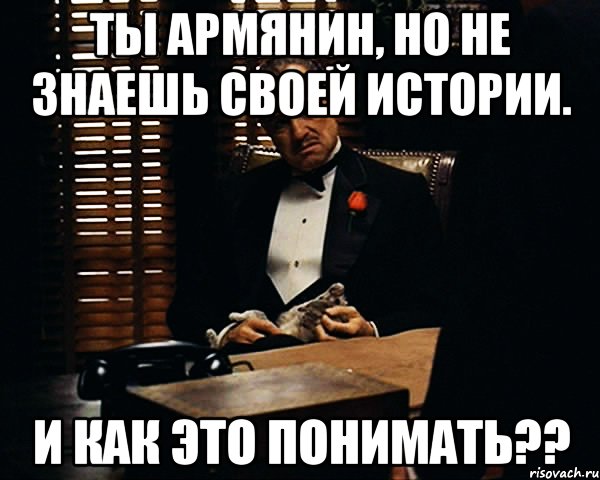 ТЫ АРМЯНИН, НО НЕ ЗНАЕШЬ СВОЕЙ ИСТОРИИ.

И КАК ЭТО ПОНИМАТЬ??

risovach.ru